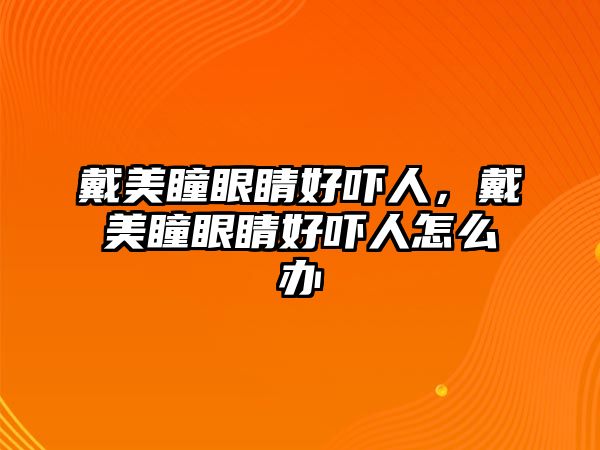 戴美瞳眼睛好吓人，戴美瞳眼睛好吓人怎么办